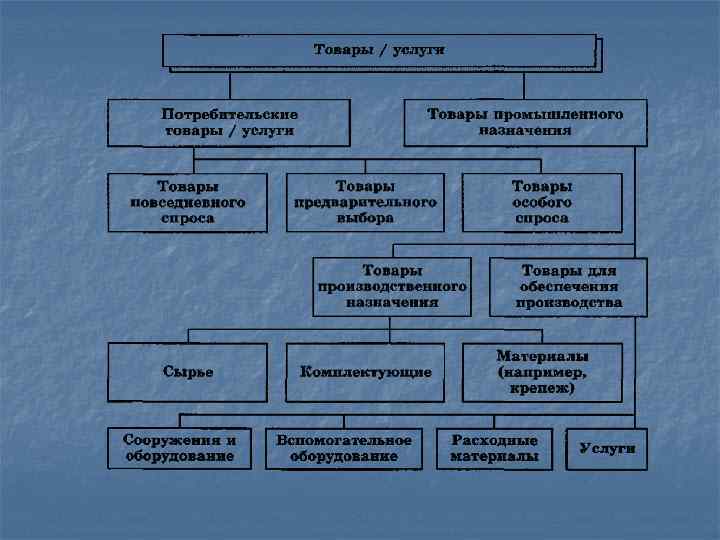 Товары / услуги

Потребительские товары / услуги

Товары промышленного назначения

Товары повседневного спроса

Товары предварительного выбора

Товары особого спроса

Товары производственного назначения

Товары для обеспечения производства

Сырье

Комплектующие

Материалы (например, крепеж)

Сооружения и оборудование

Вспомогательное оборудование

Расходные материалы

Услуги